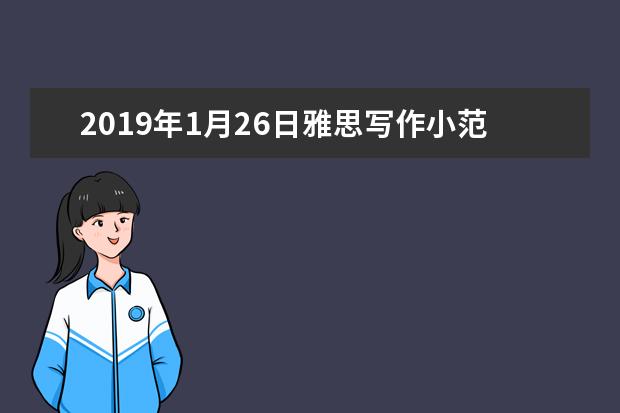 2019年1月26日雅思写作小范